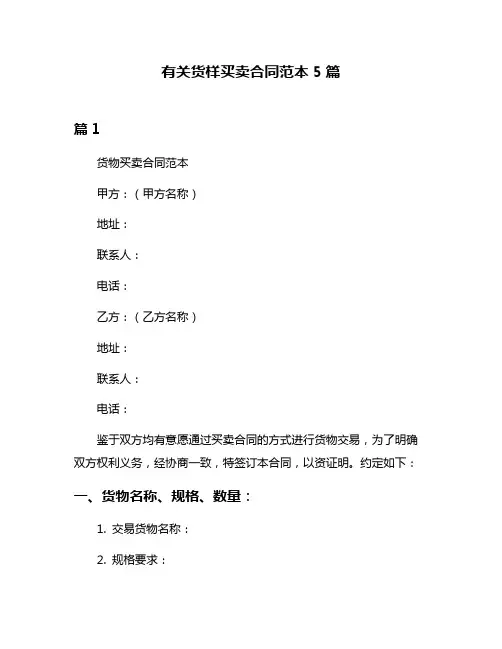 有关货样买卖合同范本 5 篇

篇 1

货物买卖合同范本

甲方：（甲方名称）

地址：

联系人：

电话：

乙方：（乙方名称）

地址：

联系人：

电话：

鉴于双方均有意愿通过买卖合同的方式进行货物交易，为了明确双方权利义务，经协商一致，特签订本合同，以资证明。约定如下：

一、货物名称、规格、数量：

1. 交易货物名称：

2. 规格要求：